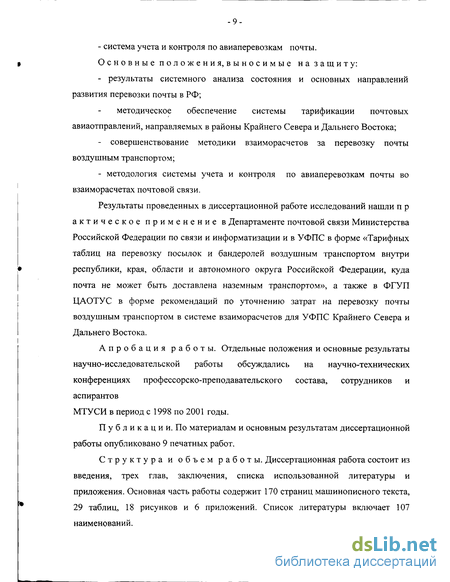 - 9 -

- система учета и контроля по авиаперевозкам почты.

Основные положения, выносимые на защиту:

- результаты системного анализа состояния и основных направлений развития перевозки почты в РФ;

- методическое обеспечение системы тарификации почтовых авиаотправлений, направляемых в районы Крайнего Севера и Дальнего Востока;

- совершенствование методики взаиморасчетов за перевозку почты воздушным транспортом;

- методология системы учета и контроля по авиаперевозкам почты во взаиморасчетах почтовой связи.

Результаты проведенных в диссертационной работе исследований нашли практическое применение в Департаменте почтовой связи Министерства Российской Федерации по связи и информатизации и в УФПС в форме «Тарифных таблиц на перевозку посылок и бандеролей воздушным транспортом внутри республики, края, области и автономного округа Российской Федерации, куда почта не может быть доставлена наземным транспортом», а также в ФГУП ЦАОТУС в форме рекомендаций по уточнению затрат на перевозку почты воздушным транспортом в системе взаиморасчетов для УФПС Крайнего Севера и Дальнего Востока.

Апробация работы. Отдельные положения и основные результаты научно-исследовательской работы обсуждались на научно-технических конференциях профессорско-преподавательского состава, сотрудников и аспирантов

МТУСИ в период с 1998 по 2001 годы.

Публикации. По материалам и основным результатам диссертационной работы опубликовано 9 печатных работ.

Структура и объем работы. Диссертационная работа состоит из введения, трех глав, заключения, списка использованной литературы и приложения. Основная часть работы содержит 170 страниц машинописного текста, 29 таблиц, 18 рисунков и 6 приложений. Список литературы включает 107 наименований.

dsLib.net
библиотека диссертаций